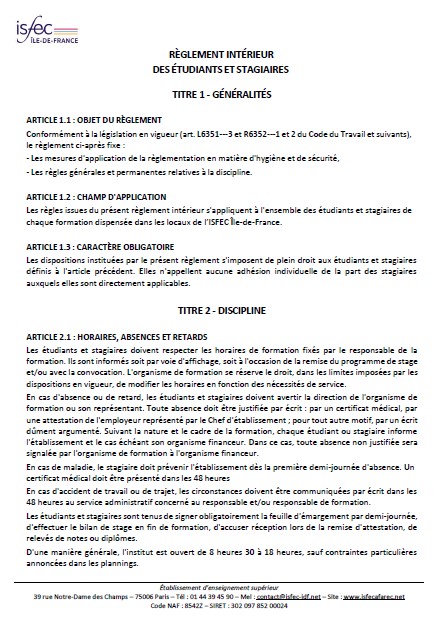 isfec
ÎLE-DE-FRANCE

RÈGLEMENT INTÉRIEUR
DES ÉTUDIANTS ET STAGIAIRES

TITRE 1 - GÉNÉRALITÉS

ARTICLE 1.1 : OBJET DU RÈGLEMENT
Conformément à la législation en vigueur (art. L6351---3 et R6352---1 et 2 du Code du Travail et suivants), le règlement ci-après fixe :
- Les mesures d'application de la règlementation en matière d'hygiène et de sécurité,
- Les règles générales et permanentes relatives à la discipline.

ARTICLE 1.2 : CHAMP D'APPLICATION
Les règles issues du présent règlement intérieur s'appliquent à l'ensemble des étudiants et stagiaires de chaque formation dispensée dans les locaux de l'ISFEC Île-de-France.

ARTICLE 1.3 : CARACTÈRE OBLIGATOIRE
Les dispositions instituées par le présent règlement s'imposent de plein droit aux étudiants et stagiaires définis à l'article précédent. Elles n'appellent aucune adhésion individuelle de la part des stagiaires auxquels elles sont directement applicables.

TITRE 2 - DISCIPLINE

ARTICLE 2.1 : HORAIRES, ABSENCES ET RETARDS
Les étudiants et stagiaires doivent respecter les horaires de formation fixés par le responsable de la formation. Ils sont informés soit par voie d'affichage, soit à l'occasion de la remise du programme de stage et/ou avec la convocation. L'organisme de formation se réserve le droit, dans les limites imposées par les dispositions en vigueur, de modifier les horaires en fonction des nécessités de service.
En cas d'absence ou de retard, les étudiants et stagiaires doivent avertir la direction de l'organisme de formation ou son représentant. Toute absence doit être justifiée par écrit : par un certificat médical, par une attestation de l'employeur représenté par le Chef d'établissement ; pour tout autre motif, par un écrit dûment argumenté. Suivant la nature et le cadre de la formation, chaque étudiant ou stagiaire informe l'établissement et le cas échéant son organisme financeur. Dans ce cas, toute absence non justifiée sera signalée par l'organisme de formation à l'organisme financeur.
En cas de maladie, le stagiaire doit prévenir l'établissement dès la première demi-journée d'absence. Un certificat médical doit être présenté dans les 48 heures
En cas d'accident de travail ou de trajet, les circonstances doivent être communiquées par écrit dans les 48 heures au service administratif concerné au responsable et/ou responsable de formation.
Les étudiants et stagiaires sont tenus de signer obligatoirement la feuille d'émargement par demi-journée, d'effectuer le bilan de stage en fin de formation, d'accuser réception lors de la remise d'attestation, de relevés de notes ou diplômes.
D'une manière générale, l'institut est ouvert de 8 heures 30 à 18 heures, sauf contraintes particulières annoncées dans les plannings.

Établissement d'enseignement supérieur
39 rue Notre-Dame des Champs – 75006 Paris – Tél : 01 44 39 45 90 – Mel : contact@isfec-idf.net – Site : www.isfecafarec.net
Code NAF : 8542Z – SIRET : 302 097 852 00024